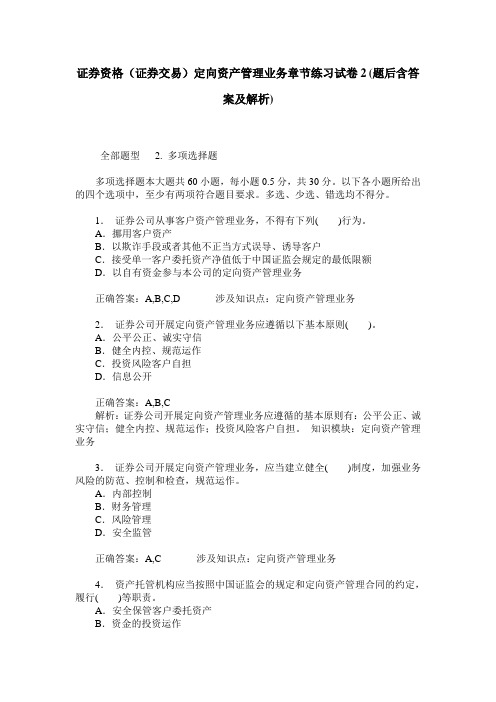 证券资格（证券交易）定向资产管理业务章节练习试卷 2 (题后含答案及解析)

全部题型　2. 多项选择题

多项选择题本大题共 60 小题，每小题 0.5 分，共 30 分。以下各小题所给出的四个选项中，至少有两项符合题目要求。多选、少选、错选均不得分。

1． 证券公司从事客户资产管理业务，不得有下列(　　)行为。
A．挪用客户资产
B．以欺诈手段或者其他不正当方式误导、诱导客户
C．接受单一客户委托资产净值低于中国证监会规定的最低限额
D．以自有资金参与本公司的定向资产管理业务

正确答案：A,B,C,D　　涉及知识点：定向资产管理业务

2． 证券公司开展定向资产管理业务应遵循以下基本原则(　　)。
A．公平公正、诚实守信
B．健全内控、规范运作
C．投资风险客户自担
D．信息公开

正确答案：A,B,C
解析：证券公司开展定向资产管理业务应遵循的基本原则有：公平公正、诚实守信；健全内控、规范运作；投资风险客户自担。 知识模块：定向资产管理业务

3． 证券公司开展定向资产管理业务，应当建立健全(　　)制度，加强业务风险的防范、控制和检查，规范运作。
A．内部控制
B．财务管理
C．风险管理
D．安全监管

正确答案：A,C　　涉及知识点：定向资产管理业务

4． 资产托管机构应当按照中国证监会的规定和定向资产管理合同的约定，履行(　　)等职责。
A．安全保管客户委托资产
B．资金的投资运作